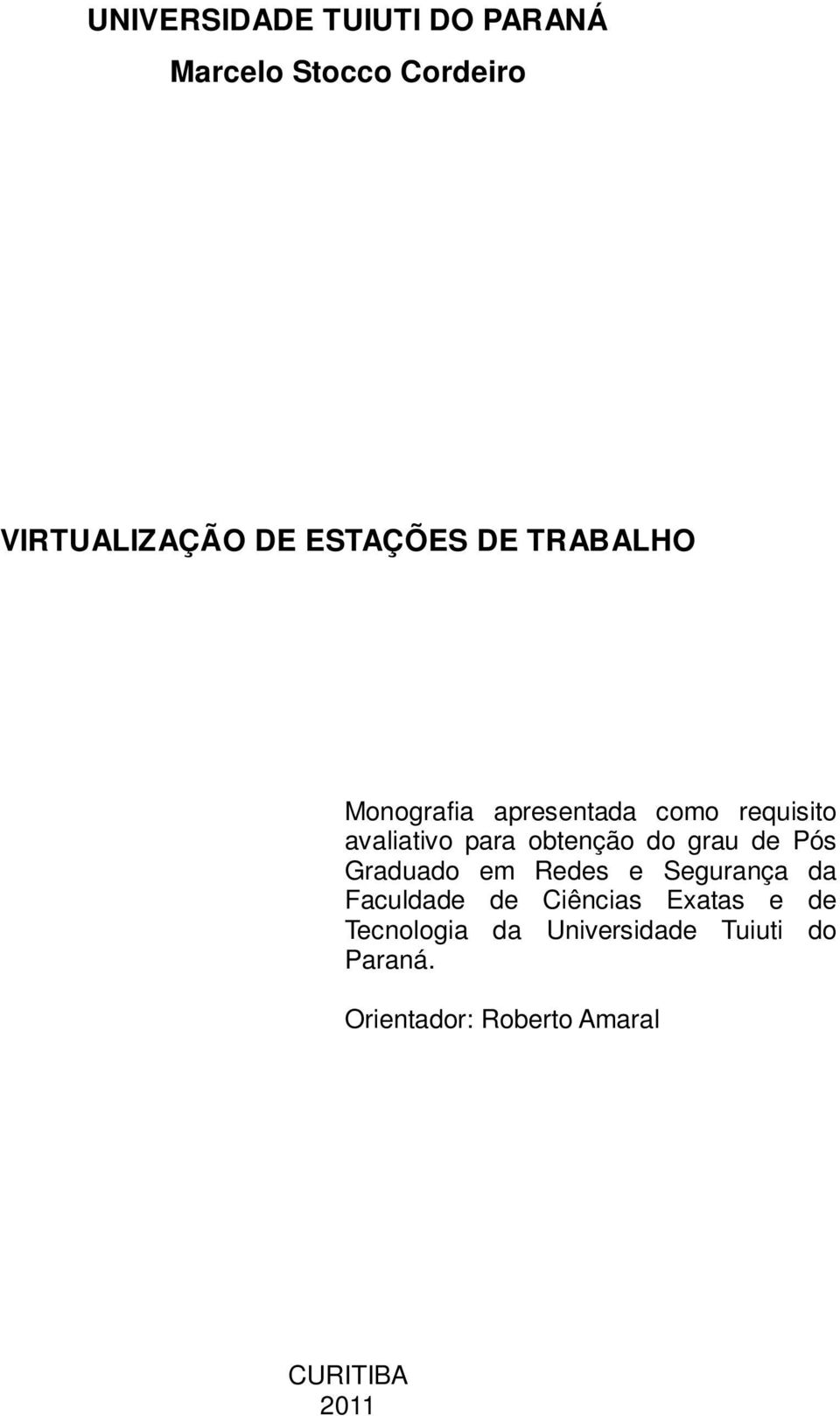 UNIVERSIDADE TUIUTI DO PARANÁ

Marcelo Stocco Cordeiro

VIRTUALIZAÇÃO DE ESTAÇÕES DE TRABALHO

Monografia apresentada como requisito avaliativo para obtenção do grau de Pós Graduado em Redes e Segurança da Faculdade de Ciências Exatas e de Tecnologia da Universidade Tuiuti do Paraná.

Orientador: Roberto Amaral

CURITIBA
2011